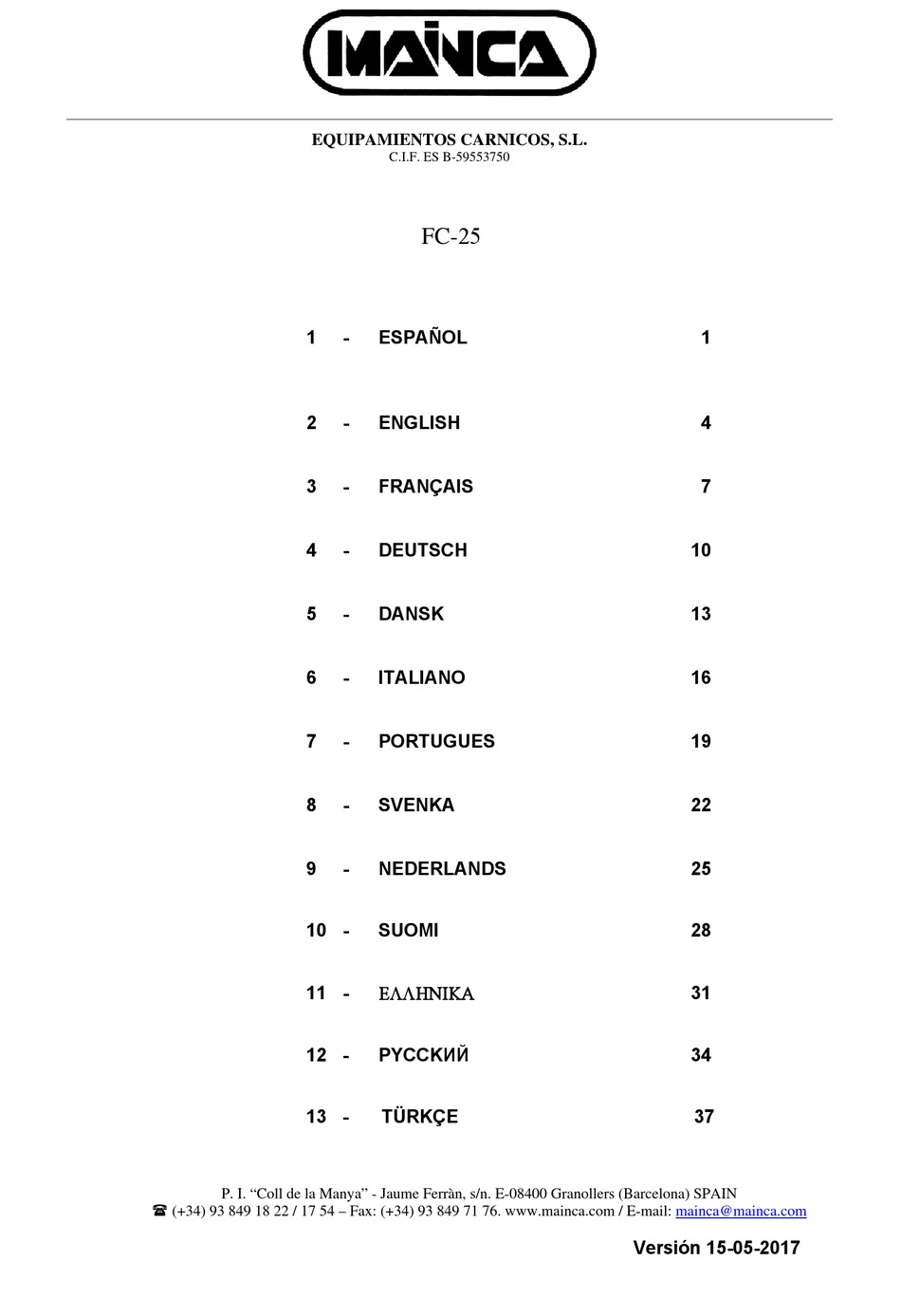 MAINCA

EQUIPAMIENTOS CARNICOS, S.L.
C.I.F. ES B-59553750

FC-25

1 - ESPAÑOL 1

2 - ENGLISH 4

3 - FRANÇAIS 7

4 - DEUTSCH 10

5 - DANSK 13

6 - ITALIANO 16

7 - PORTUGUES 19

8 - SVENKA 22

9 - NEDERLANDS 25

10 - SUOMI 28

11 - ΕΛΛΗΝΙΚΑ 31

12 - РУССКИЙ 34

13 - TÜRKÇE 37

P. I. “Coll de la Manya” - Jaume Ferràn, s/n. E-08400 Granollers (Barcelona) SPAIN
☎ (+34) 93 849 18 22 / 17 54 – Fax: (+34) 93 849 71 76. www.mainca.com / E-mail: mainca@mainca.com

Versión 15-05-2017